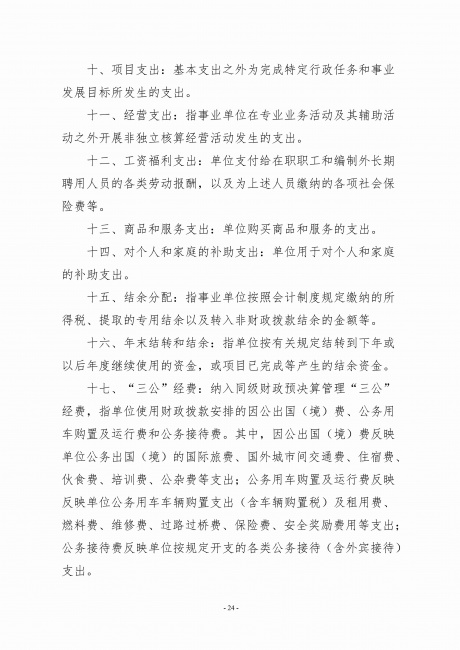 十、项目支出：基本支出之外为完成特定行政任务和事业发展目标所发生的支出。

十一、经营支出：指事业单位在专业业务活动及其辅助活动之外开展非独立核算经营活动发生的支出。

十二、工资福利支出：单位支付给在职职工和编制外长期聘用人员的各类劳动报酬，以及为上述人员缴纳的各项社会保险费等。

十三、商品和服务支出：单位购买商品和服务的支出。

十四、对个人和家庭的补助支出：单位用于对个人和家庭的补助支出。

十五、结余分配：指事业单位按照会计制度规定缴纳的所得税、提取的专用结余以及转入非财政拨款结余的金额等。

十六、年末结转和结余：指单位按有关规定结转到下年或以后年度继续使用的资金，或项目已完成等产生的结余资金。

十七、“三公”经费：纳入同级财政预决算管理“三公”经费，指单位使用财政拨款安排的因公出国（境）费、公务用车购置及运行费和公务接待费。其中，因公出国（境）费反映单位公务出国（境）的国际旅费、国外城市间交通费、住宿费、伙食费、培训费、公杂费等支出；公务用车购置及运行费反映反映单位公务用车车辆购置支出（含车辆购置税）及租用费、燃料费、维修费、过路过桥费、保险费、安全奖励费用等支出；公务接待费反映单位按规定开支的各类公务接待（含外宾接待）支出。

- 24 -